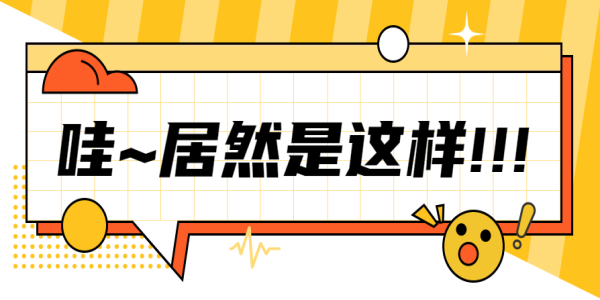 哇~居然是这样!!!